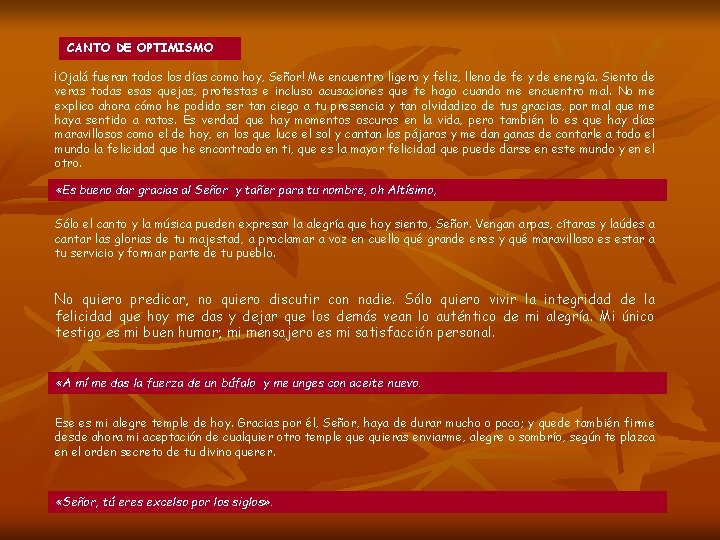 CANTO DE OPTIMISMO

¡Ojalá fueran todos los días como hoy, Señor! Me encuentro ligero y feliz, lleno de fe y de energía. Siento de veras todas esas quejas, protestas e incluso acusaciones que te hago cuando me encuentro mal. No me explico ahora cómo he podido ser tan ciego a tu presencia y tan olvidadizo de tus gracias, por mal que me haya sentido a ratos. Es verdad que hay momentos oscuros en la vida, pero también lo es que hay días maravillosos como el de hoy, en los que luce el sol y cantan los pájaros y me dan ganas de contarle a todo el mundo la felicidad que he encontrado en ti, que es la mayor felicidad que puede darse en este mundo y en el otro.

«Es bueno dar gracias al Señor y tañer para tu nombre, oh Altísimo,

Sólo el canto y la música pueden expresar la alegría que hoy siento, Señor. Vengan arpas, cítaras y laúdes a cantar las glorias de tu majestad, a proclamar a voz en cuello qué grande eres y qué maravilloso es estar a tu servicio y formar parte de tu pueblo.

No quiero predicar, no quiero discutir con nadie. Sólo quiero vivir la integridad de la felicidad que hoy me das y dejar que los demás vean lo auténtico de mi alegría. Mi único testigo es mi buen humor, mi mensajero es mi satisfacción personal.

«A mí me das la fuerza de un búfalo y me unges con aceite nuevo.

Ese es mi alegre temple de hoy. Gracias por él, Señor, haya de durar mucho o poco; y quede también firme desde ahora mi aceptación de cualquier otro temple que quieras enviarme, alegre o sombrío, según te plazca en el orden secreto de tu divino querer.

«Señor, tú eres excelso por los siglos».